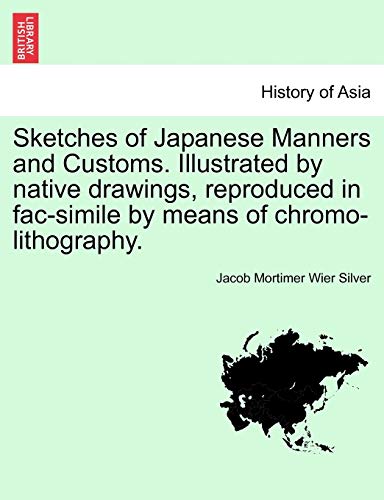 BRITISH LIBRARY

History of Asia

Sketches of Japanese Manners and Customs. Illustrated by native drawings, reproduced in fac-simile by means of chromo-lithography.

Jacob Mortimer Wier Silver